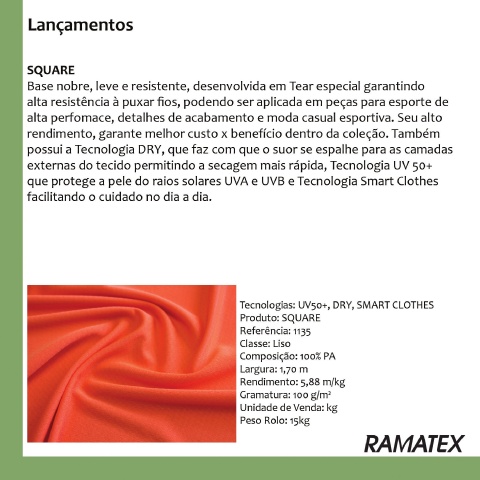 Lançamentos

SQUARE
Base nobre, leve e resistente, desenvolvida em Tear especial garantindo alta resistência à puxar fios, podendo ser aplicada em peças para esporte de alta perfomace, detalhes de acabamento e moda casual esportiva. Seu alto rendimento, garante melhor custo x benefício dentro da coleção. Também possui a Tecnologia DRY, que faz com que o suor se espalhe para as camadas externas do tecido permitindo a secagem mais rápida, Tecnologia UV 50+ que protege a pele do raios solares UVA e UVB e Tecnologia Smart Clothes facilitando o cuidado no dia a dia.

Tecnologias: UV50+, DRY, SMART CLOTHES
Produto: SQUARE
Referência: 1135
Classe: Liso
Composição: 100% PA
Largura: 1,70 m
Rendimento: 5,88 m/kg
Gramatura: 100 g/m²
Unidade de Venda: kg
Peso Rolo: 15kg

RAMATEX